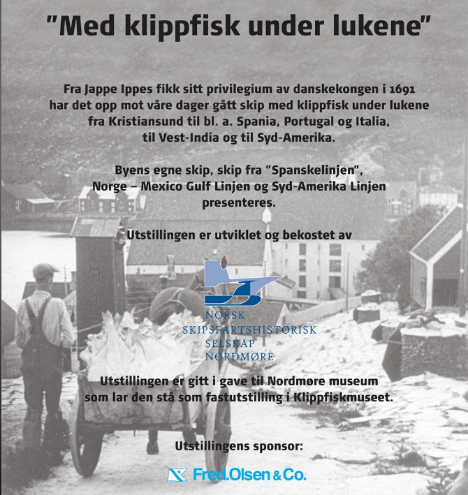 "Med klippfisk under lukene"

Fra Jappe Ippes fikk sitt privilegium av danskekongen i 1691 har det opp mot våre dager gått skip med klippfisk under lukene fra Kristiansund til bl. a. Spania, Portugal og Italia, til Vest-India og til Syd-Amerika.

Byens egne skip, skip fra "Spanskelinjen", Norge – Mexico Gulf Linjen og Syd-Amerika Linjen presenteres.

Utstillingen er utviklet og bekostet av

NORSK SKIPSFARTSHISTORISK SELSKAP NORDMØRE

Utstillingen er gitt i gave til Nordmøre museum som lar den stå som fastutstilling i Klippfiskmuseet.

Utstillingens sponsor:

Fred.Olsen & Co.